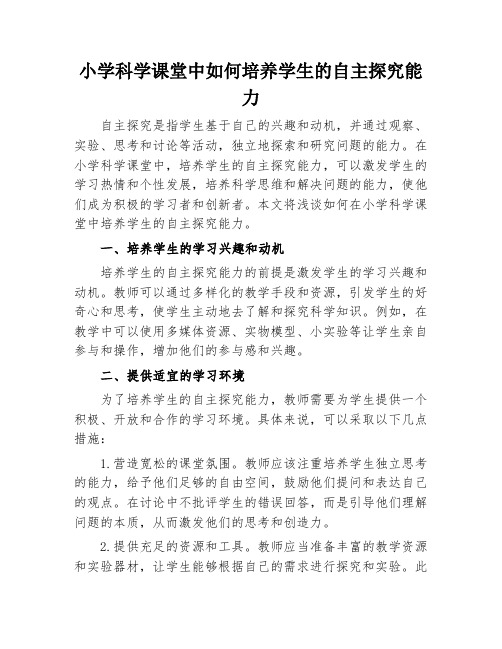 小学科学课堂中如何培养学生的自主探究能力

自主探究是指学生基于自己的兴趣和动机，并通过观察、实验、思考和讨论等活动，独立地探索和研究问题的能力。在小学科学课堂中，培养学生的自主探究能力，可以激发学生的学习热情和个性发展，培养科学思维和解决问题的能力，使他们成为积极的学习者和创新者。本文将浅谈如何在小学科学课堂中培养学生的自主探究能力。

一、培养学生的学习兴趣和动机

培养学生的自主探究能力的前提是激发学生的学习兴趣和动机。教师可以通过多样化的教学手段和资源，引发学生的好奇心和思考，使学生主动地去了解和探究科学知识。例如，在教学中可以使用多媒体资源、实物模型、小实验等让学生亲自参与和操作，增加他们的参与感和兴趣。

二、提供适宜的学习环境

为了培养学生的自主探究能力，教师需要为学生提供一个积极、开放和合作的学习环境。具体来说，可以采取以下几点措施：

1.营造宽松的课堂氛围。教师应该注重培养学生独立思考的能力，给予他们足够的自由空间，鼓励他们提问和表达自己的观点。在讨论中不批评学生的错误回答，而是引导他们理解问题的本质，从而激发他们的思考和创造力。

2.提供充足的资源和工具。教师应当准备丰富的教学资源和实验器材，让学生能够根据自己的需求进行探究和实验。此